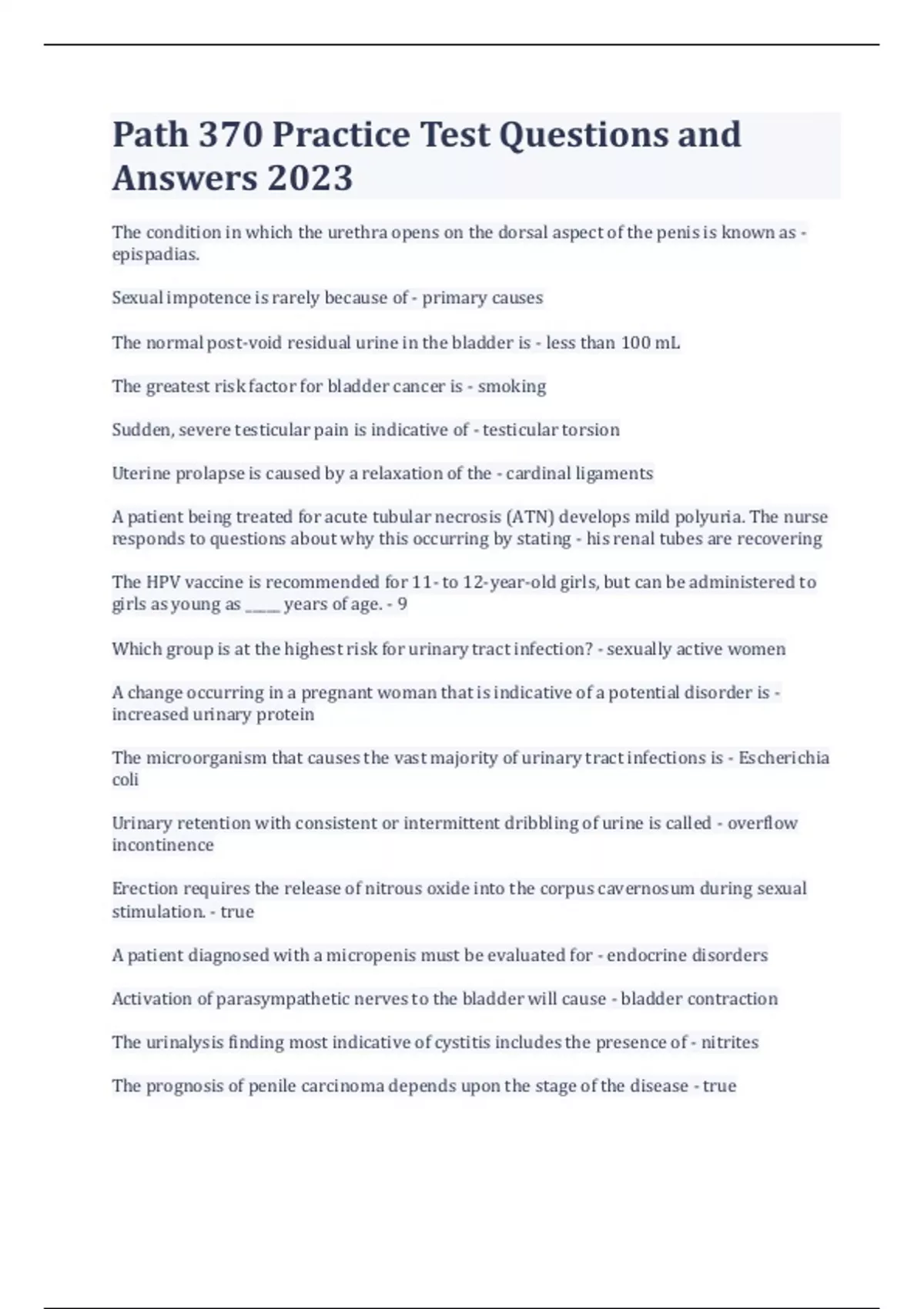 Path 370 Practice Test Questions and Answers 2023

The condition in which the urethra opens on the dorsal aspect of the penis is known as - epispadias.

Sexual impotence is rarely because of - primary causes

The normal post-void residual urine in the bladder is - less than 100 mL

The greatest risk factor for bladder cancer is - smoking

Sudden, severe testicular pain is indicative of - testicular torsion

Uterine prolapse is caused by a relaxation of the - cardinal ligaments

A patient being treated for acute tubular necrosis (ATN) develops mild polyuria. The nurse responds to questions about why this occurring by stating - his renal tubes are recovering

The HPV vaccine is recommended for 11- to 12-year-old girls, but can be administered to girls as young as _____ years of age. - 9

Which group is at the highest risk for urinary tract infection? - sexually active women

A change occurring in a pregnant woman that is indicative of a potential disorder is - increased urinary protein

The microorganism that causes the vast majority of urinary tract infections is - Escherichia coli

Urinary retention with consistent or intermittent dribbling of urine is called - overflow incontinence

Erection requires the release of nitrous oxide into the corpus cavernosum during sexual stimulation. - true

A patient diagnosed with a micropenis must be evaluated for - endocrine disorders

Activation of parasympathetic nerves to the bladder will cause - bladder contraction

The urinalysis finding most indicative of cystitis includes the presence of - nitrites

The prognosis of penile carcinoma depends upon the stage of the disease - true